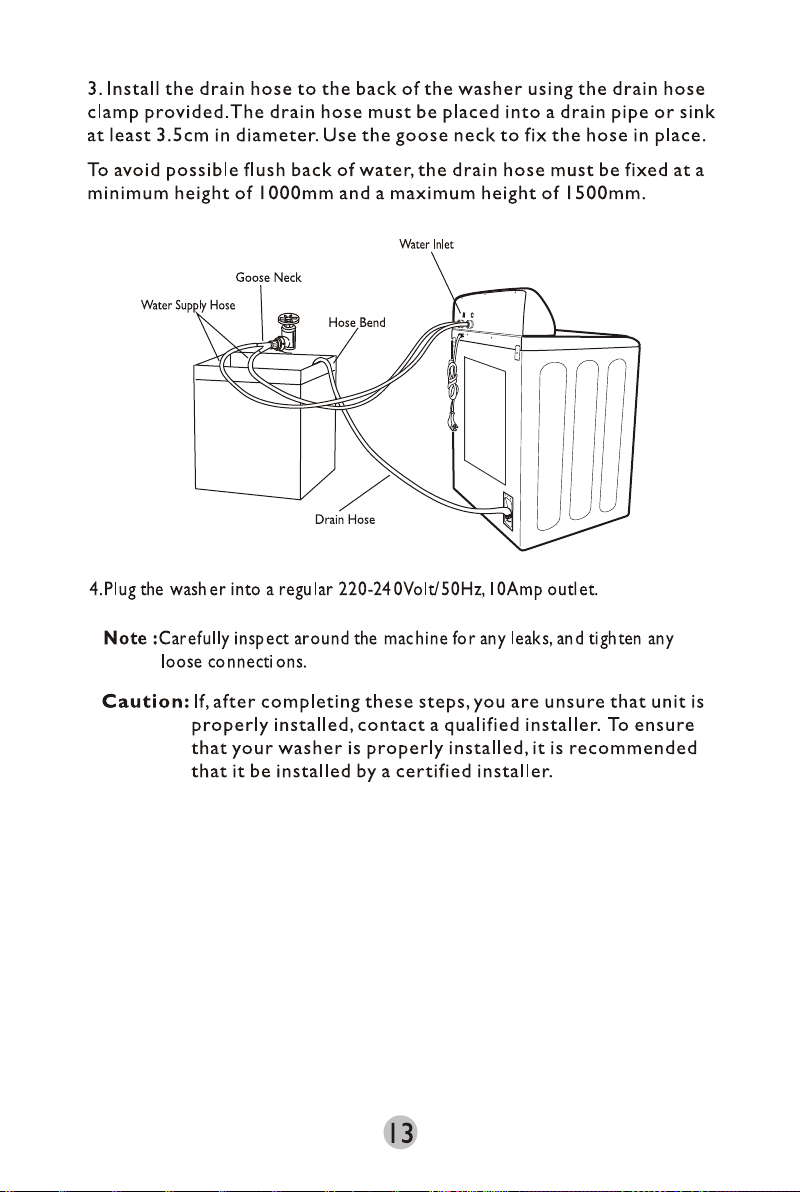 3. Install the drain hose to the back of the washer using the drain hose clamp provided.The drain hose must be placed into a drain pipe or sink at least 3.5cm in diameter. Use the goose neck to fix the hose in place.

To avoid possible flush back of water, the drain hose must be fixed at a minimum height of 1000mm and a maximum height of 1500mm.

Water Inlet

Goose Neck

Water Supply Hose

Hose Bend

Drain Hose

4.Plug the washer into a regular 220-240Volt/50Hz, 10Amp outlet.

Note :Carefully inspect around the machine for any leaks, and tighten any loose connections.

Caution: If, after completing these steps, you are unsure that unit is properly installed, contact a qualified installer. To ensure that your washer is properly installed, it is recommended that it be installed by a certified installer.

13